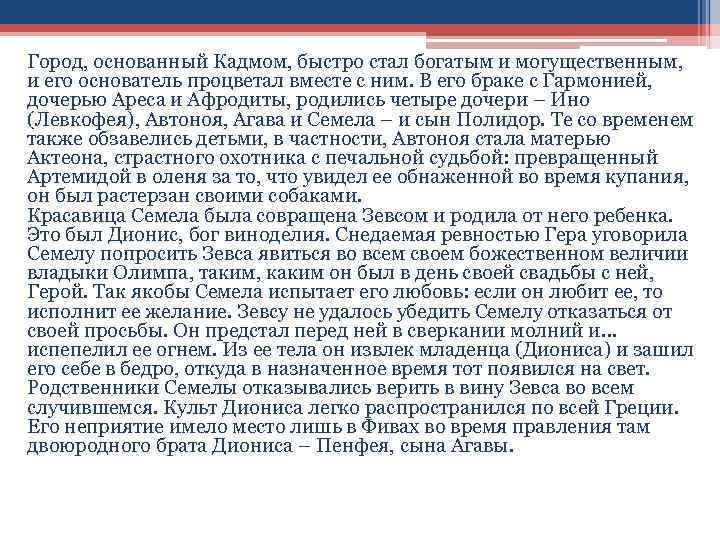 Город, основанный Кадмом, быстро стал богатым и могущественным, и его основатель процветал вместе с ним. В его браке с Гармонией, дочерью Ареса и Афродиты, родились четыре дочери – Ино (Левкофея), Автоноя, Агава и Семела – и сын Полидор. Те со временем также обзавелись детьми, в частности, Автоноя стала матерью Актеона, страстного охотника с печальной судьбой: превращенный Артемидой в оленя за то, что увидел ее обнаженной во время купания, он был растерзан своими собаками.
Красавица Семела была совращена Зевсом и родила от него ребенка. Это был Дионис, бог виноделия. Снедаемая ревностью Гера уговорила Семелу попросить Зевса явиться во всем своем божественном величии владыки Олимпа, таким, каким он был в день своей свадьбы с ней, Герой. Так якобы Семела испытает его любовь: если он любит ее, то исполнит ее желание. Зевсу не удалось убедить Семелу отказаться от своей просьбы. Он предстал перед ней в сверкании молний и... испепелил ее огнем. Из ее тела он извлек младенца (Диониса) и зашил его себе в бедро, откуда в назначенное время тот появился на свет. Родственники Семелы отказывались верить в вину Зевса во всем случившемся. Культ Диониса легко распространился по всей Греции. Его неприятие имело место лишь в Фивах во время правления там двоюродного брата Диониса – Пенфея, сына Агавы.